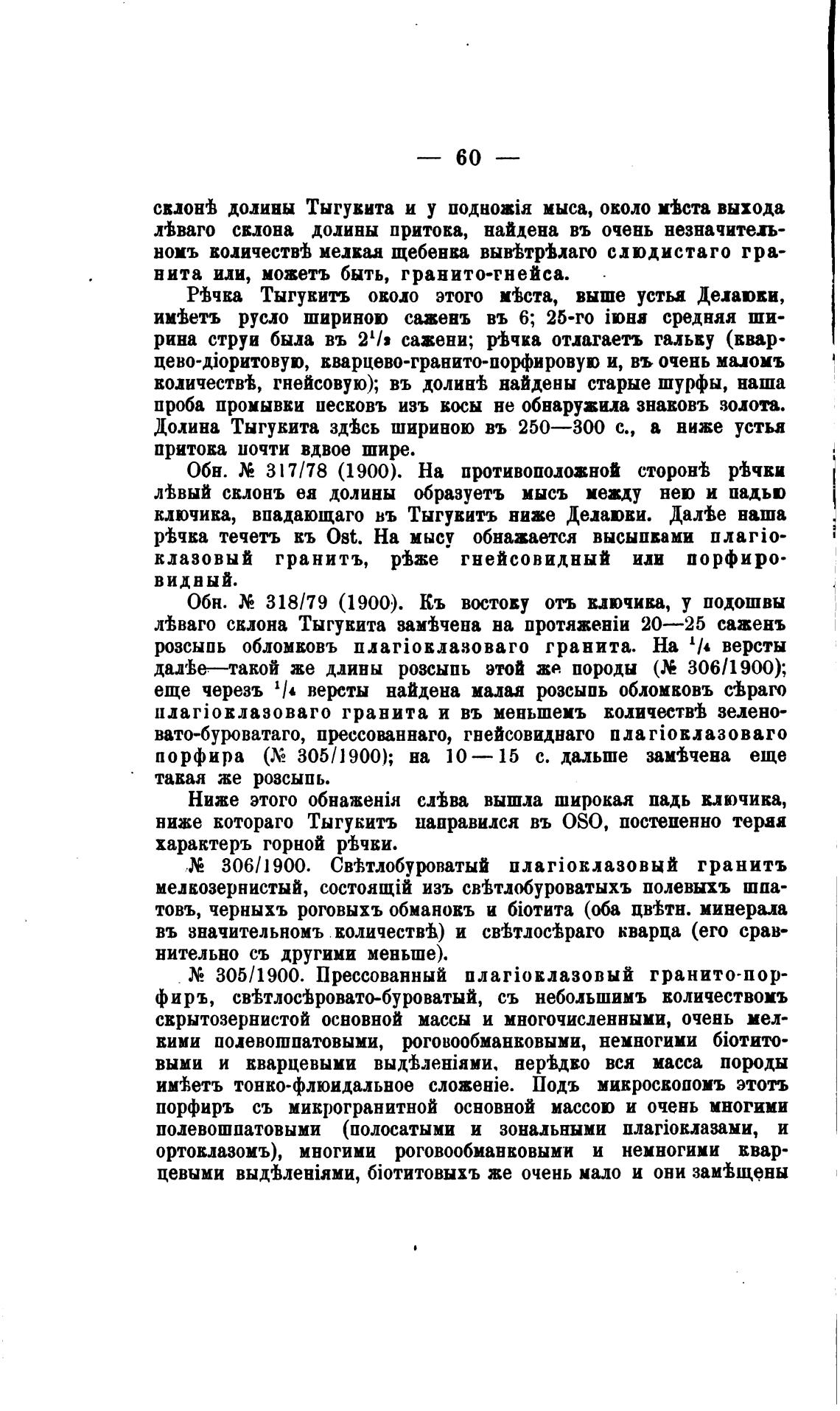 — 60 —

склонѣ долины Тыгукита и у подножія мыса, около мѣста выхода лѣваго склона долины притока, найдена въ очень незначительномъ количествѣ мелкая щебенка вывѣтрѣлаго слюдистаго гранита или, можетъ быть, гранито-гнейса.

Рѣчка Тыгукитъ около этого мѣста, выше устья Делаюки, имѣетъ русло шириною саженъ въ 6; 25-го іюня средняя ширина струи была въ $2^1/_2$ сажени; рѣчка отлагаетъ гальку (кварцево-діоритовую, кварцево-гранито-порфировую и, въ очень маломъ количествѣ, гнейсовую); въ долинѣ найдены старые шурфы, наша проба промывки песковъ изъ косы не обнаружила знаковъ золота. Долина Тыгукита здѣсь шириною въ 250—300 с., а ниже устья притока почти вдвое шире.

Обн. № 317/78 (1900). На противоположной сторонѣ рѣчки лѣвый склонъ ея долины образуетъ мысъ между нею и падью ключика, впадающаго въ Тыгукитъ ниже Делаюки. Далѣе наша рѣчка течетъ къ Ost. На мысу обнажается высыпками плагіоклазовый гранитъ, рѣже гнейсовидный или порфировидный.

Обн. № 318/79 (1900). Къ востоку отъ ключика, у подошвы лѣваго склона Тыгукита замѣчена на протяженіи 20—25 саженъ розсыпь обломковъ плагіоклазоваго гранита. На $^1/_4$ версты далѣе—такой же длины розсыпь этой же породы (№ 306/1900); еще черезъ $^1/_4$ версты найдена малая розсыпь обломковъ сѣраго плагіоклазоваго гранита и въ меньшемъ количествѣ зеленовато-буроватаго, прессованнаго, гнейсовиднаго плагіоклазоваго порфира (№ 305/1900); на 10—15 с. дальше замѣчена еще такая же розсыпь.

Ниже этого обнаженія слѣва вышла широкая падь ключика, ниже котораго Тыгукитъ направился въ OSO, постепенно теряя характеръ горной рѣчки.

№ 306/1900. Свѣтлобуроватый плагіоклазовый гранитъ мелкозернистый, состоящій изъ свѣтлобуроватыхъ полевыхъ шпатовъ, черныхъ роговыхъ обманокъ и біотита (оба цвѣтн. минерала въ значительномъ количествѣ) и свѣтлосѣраго кварца (его сравнительно съ другими меньше).

№ 305/1900. Прессованный плагіоклазовый гранито-порфиръ, свѣтлосѣровато-буроватый, съ небольшимъ количествомъ скрытозернистой основной массы и многочисленными, очень мелкими полевошпатовыми, роговообманковыми, немногими біотитовыми и кварцевыми выдѣленіями, нерѣдко вся масса породы имѣетъ тонко-флюидальное сложеніе. Подъ микроскопомъ этотъ порфиръ съ микрогранитной основной массою и очень многими полевошпатовыми (полосатыми и зональными плагіоклазами, и ортоклазомъ), многими роговообманковыми и немногими кварцевыми выдѣленіями, біотитовыхъ же очень мало и они замѣщены